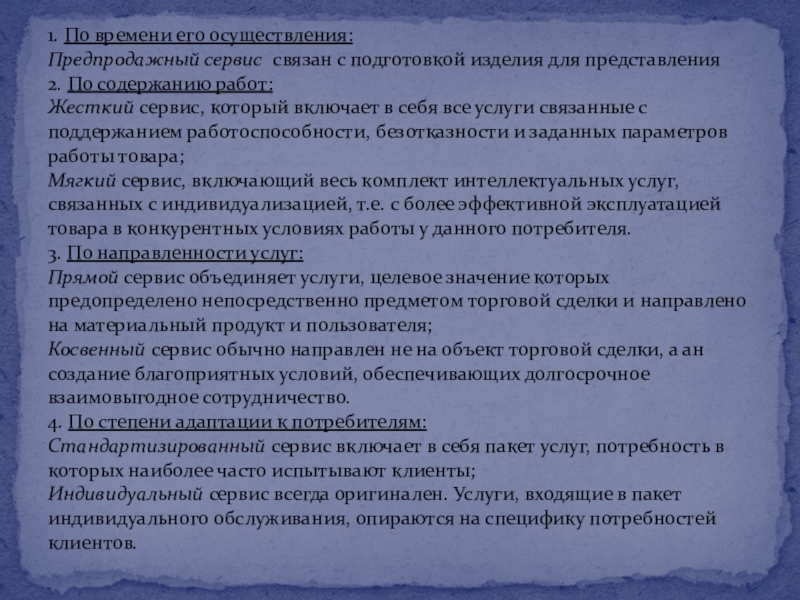 1. По времени его осуществления:
Предпродажный сервис связан с подготовкой изделия для представления
2. По содержанию работ:
Жесткий сервис, который включает в себя все услуги связанные с поддержанием работоспособности, безотказности и заданных параметров работы товара;
Мягкий сервис, включающий весь комплект интеллектуальных услуг, связанных с индивидуализацией, т.е. с более эффективной эксплуатацией товара в конкурентных условиях работы у данного потребителя.
3. По направленности услуг:
Прямой сервис объединяет услуги, целевое значение которых предопределено непосредственно предметом торговой сделки и направлено на материальный продукт и пользователя;
Косвенный сервис обычно направлен не на объект торговой сделки, а ан создание благоприятных условий, обеспечивающих долгосрочное взаимовыгодное сотрудничество.
4. По степени адаптации к потребителям:
Стандартизированный сервис включает в себя пакет услуг, потребность в которых наиболее часто испытывают клиенты;
Индивидуальный сервис всегда оригинален. Услуги, входящие в пакет индивидуального обслуживания, опираются на специфику потребностей клиентов.